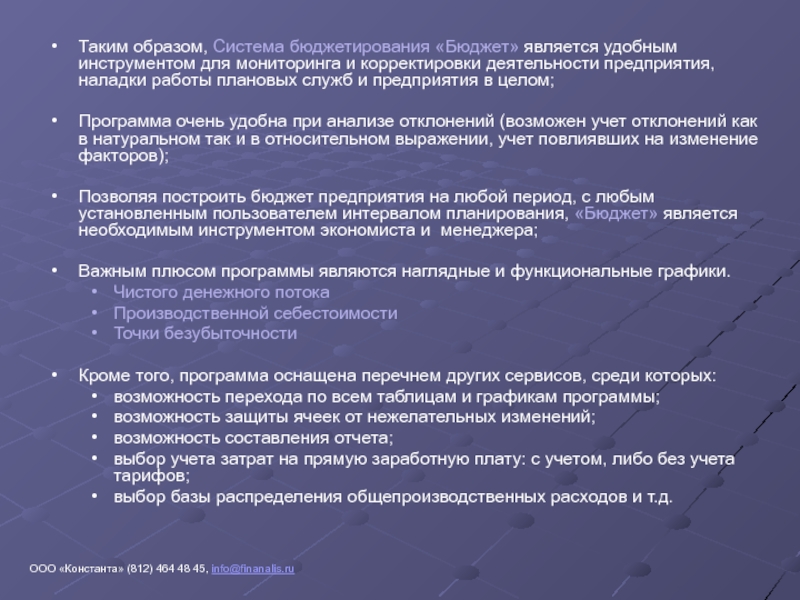 • Таким образом, Система бюджетирования «Бюджет» является удобным инструментом для мониторинга и корректировки деятельности предприятия, наладки работы плановых служб и предприятия в целом;

• Программа очень удобна при анализе отклонений (возможен учет отклонений как в натуральном так и в относительном выражении, учет повлиявших на изменение факторов);

• Позволяя построить бюджет предприятия на любой период, с любым установленным пользователем интервалом планирования, «Бюджет» является необходимым инструментом экономиста и менеджера;

• Важным плюсом программы являются наглядные и функциональные графики.
  • Чистого денежного потока
  • Производственной себестоимости
  • Точки безубыточности

• Кроме того, программа оснащена перечнем других сервисов, среди которых:
  • возможность перехода по всем таблицам и графикам программы;
  • возможность защиты ячеек от нежелательных изменений;
  • возможность составления отчета;
  • выбор учета затрат на прямую заработную плату: с учетом, либо без учета тарифов;
  • выбор базы распределения общепроизводственных расходов и т.д.

ООО «Константа» (812) 464 48 45, info@finanalis.ru